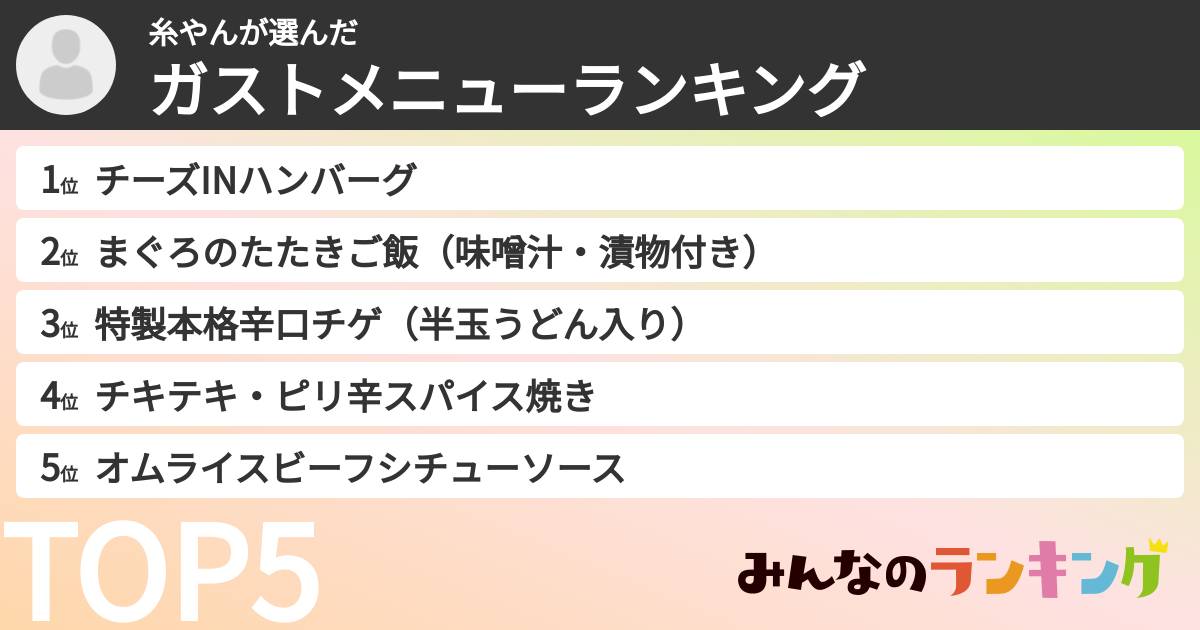 糸やんが選んだ
ガストメニューランキング

1位 チーズINハンバーグ
2位 まぐろのたたきご飯（味噌汁・漬物付き）
3位 特製本格辛口チゲ（半玉うどん入り）
4位 チキテキ・ピリ辛スパイス焼き
5位 オムライスビーフシチューソース

TOP5

みんなのランキング